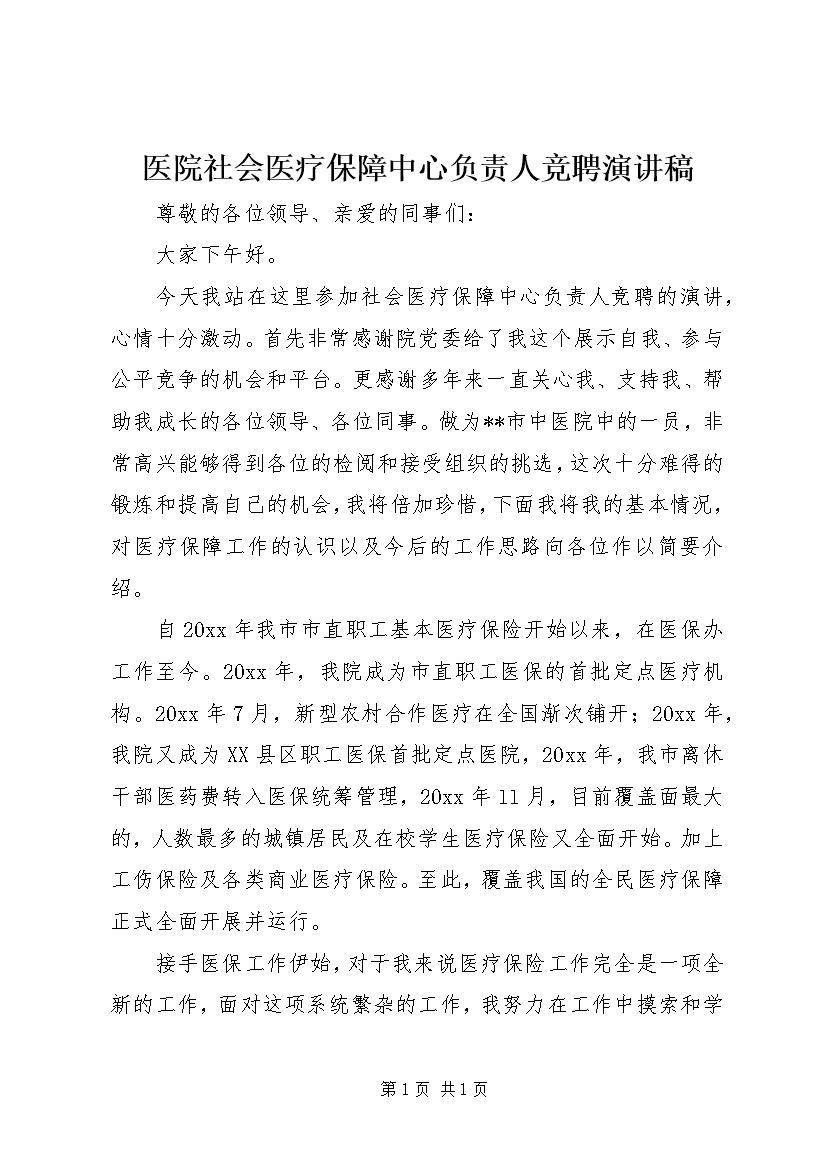 医院社会医疗保障中心负责人竞聘演讲稿

尊敬的各位领导、亲爱的同事们：

大家下午好。

今天我站在这里参加社会医疗保障中心负责人竞聘的演讲，心情十分激动。首先非常感谢院党委给了我这个展示自我、参与公平竞争的机会和平台。更感谢多年来一直关心我、支持我、帮助我成长的各位领导、各位同事。做为**市中医院中的一员，非常高兴能够得到各位的检阅和接受组织的挑选，这次十分难得的锻炼和提高自己的机会，我将倍加珍惜，下面我将我的基本情况，对医疗保障工作的认识以及今后的工作思路向各位作以简要介绍。

自20xx年我市市直职工基本医疗保险开始以来，在医保办工作至今。20xx年，我院成为市直职工医保的首批定点医疗机构。20xx年7月，新型农村合作医疗在全国渐次铺开；20xx年，我院又成为XX县区职工医保首批定点医院，20xx年，我市离休干部医药费转入医保统筹管理，20xx年11月，目前覆盖面最大的，人数最多的城镇居民及在校学生医疗保险又全面开始。加上工伤保险及各类商业医疗保险。至此，覆盖我国的全民医疗保障正式全面开展并运行。

接手医保工作伊始，对于我来说医疗保险工作完全是一项全新的工作，面对这项系统繁杂的工作，我努力在工作中摸索和学

第1页 共1页